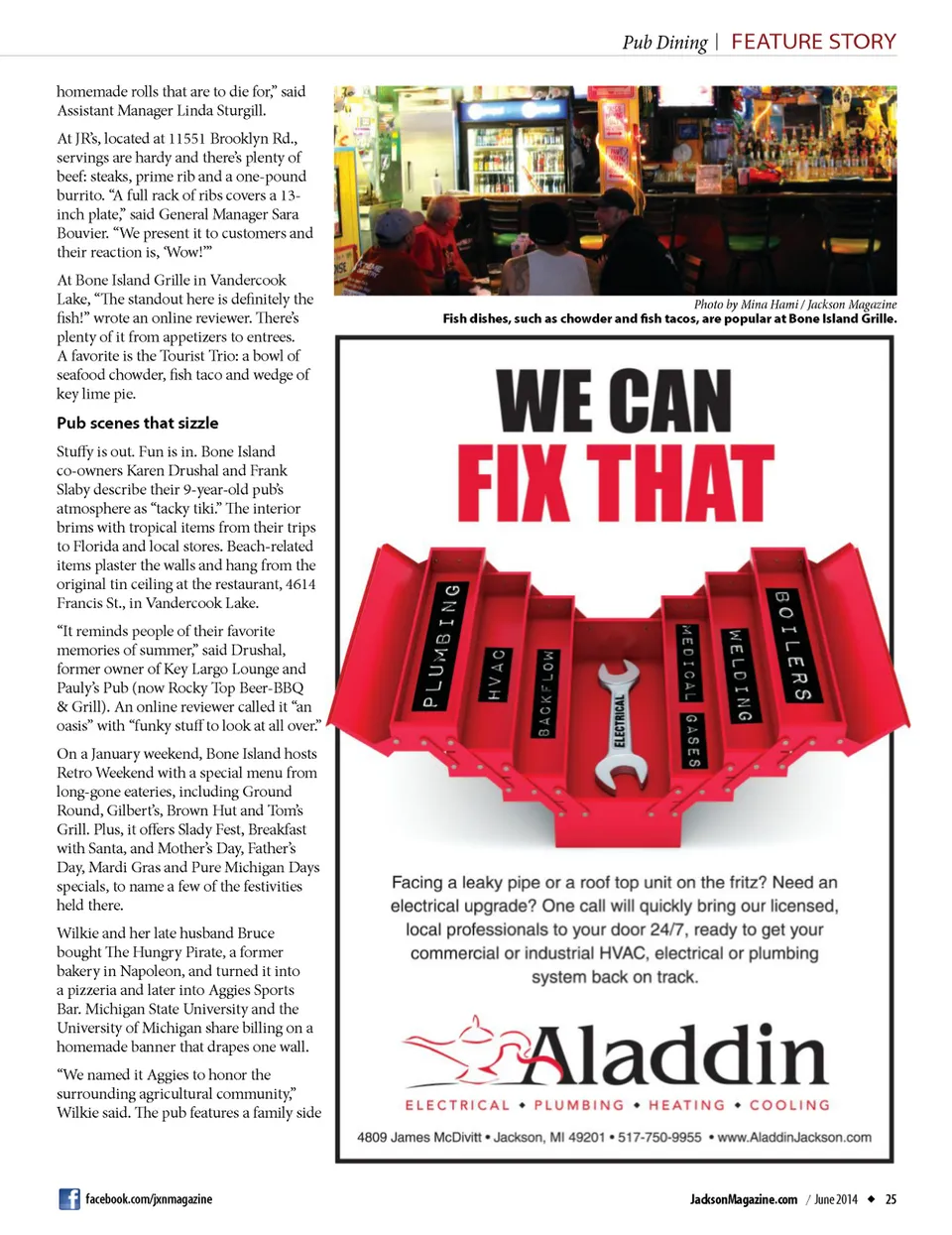 Pub Dining | FEATURE STORY

homemade rolls that are to die for," said Assistant Manager Linda Sturgill.

At JR's, located at 11551 Brooklyn Rd., servings are hardy and there's plenty of beef: steaks, prime rib and a one-pound burrito. "A full rack of ribs covers a 13-inch plate," said General Manager Sara Bouvier. "We present it to customers and their reaction is, 'Wow!'"

At Bone Island Grille in Vandercook Lake, "The standout here is definitely the fish!" wrote an online reviewer. There's plenty of it from appetizers to entrees. A favorite is the Tourist Trio: a bowl of seafood chowder, fish taco and wedge of key lime pie.

Pub scenes that sizzle

Stuffy is out. Fun is in. Bone Island co-owners Karen Drushal and Frank Slaby describe their 9-year-old pub's atmosphere as "tacky tiki." The interior brims with tropical items from their trips to Florida and local stores. Beach-related items plaster the walls and hang from the original tin ceiling at the restaurant, 4614 Francis St., in Vandercook Lake.

"It reminds people of their favorite memories of summer," said Drushal, former owner of Key Largo Lounge and Pauly's Pub (now Rocky Top Beer-BBQ & Grill). An online reviewer called it "an oasis" with "funky stuff to look at all over."

On a January weekend, Bone Island hosts Retro Weekend with a special menu from long-gone eateries, including Ground Round, Gilbert's, Brown Hut and Tom's Grill. Plus, it offers Slady Fest, Breakfast with Santa, and Mother's Day, Father's Day, Mardi Gras and Pure Michigan Days specials, to name a few of the festivities held there.

Wilkie and her late husband Bruce bought The Hungry Pirate, a former bakery in Napoleon, and turned it into a pizzeria and later into Aggies Sports Bar. Michigan State University and the University of Michigan share billing on a homemade banner that drapes one wall.

"We named it Aggies to honor the surrounding agricultural community," Wilkie said. The pub features a family side

Photo by Mina Hami / Jackson Magazine
Fish dishes, such as chowder and fish tacos, are popular at Bone Island Grille.

WE CAN
FIX THAT

PLUMBING
HVAC
BACKFLOW
ELECTRICAL
MEDICAL GASES
WELDING
BOILERS

Facing a leaky pipe or a roof top unit on the fritz? Need an electrical upgrade? One call will quickly bring our licensed, local professionals to your door 24/7, ready to get your commercial or industrial HVAC, electrical or plumbing system back on track.

Aladdin
ELECTRICAL • PLUMBING • HEATING • COOLING

4809 James McDivitt • Jackson, MI 49201 • 517-750-9955 • www.AladdinJackson.com

facebook.com/jxnmagazine

JacksonMagazine.com / June 2014 ◆ 25